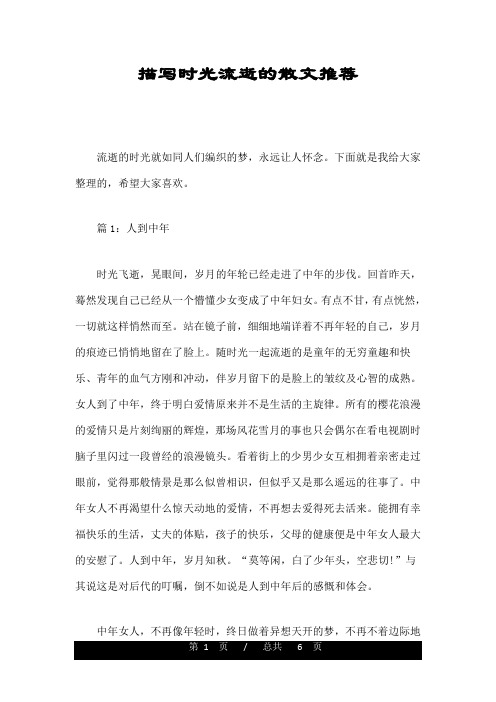 描写时光流逝的散文推荐

流逝的时光就如同人们编织的梦，永远让人怀念。下面就是我给大家整理的，希望大家喜欢。

篇 1：人到中年

时光飞逝，晃眼间，岁月的年轮已经走进了中年的步伐。回首昨天，蓦然发现自己已经从一个懵懂少女变成了中年妇女。有点不甘，有点恍然，一切就这样悄然而至。站在镜子前，细细地端详着不再年轻的自己，岁月的痕迹已悄悄地留在了脸上。随时光一起流逝的是童年的无穷童趣和快乐、青年的血气方刚和冲动，伴岁月留下的是脸上的皱纹及心智的成熟。女人到了中年，终于明白爱情原来并不是生活的主旋律。所有的樱花浪漫的爱情只是片刻绚丽的辉煌，那场风花雪月的事也只会偶尔在看电视剧时脑子里闪过一段曾经的浪漫镜头。看着街上的少男少女互相拥着亲密走过眼前，觉得那般情景是那么似曾相识，但似乎又是那么遥远的往事了。中年女人不再渴望什么惊天动地的爱情，不再想去爱得死去活来。能拥有幸福快乐的生活，丈夫的体贴，孩子的快乐，父母的健康便是中年女人最大的安慰了。人到中年，岁月知秋。“莫等闲，白了少年头，空悲切!”与其说这是对后代的叮嘱，倒不如说是人到中年后的感慨和体会。

中年女人，不再像年轻时，终日做着异想天开的梦，不再不着边际地

第 1 页 / 总共 6 页